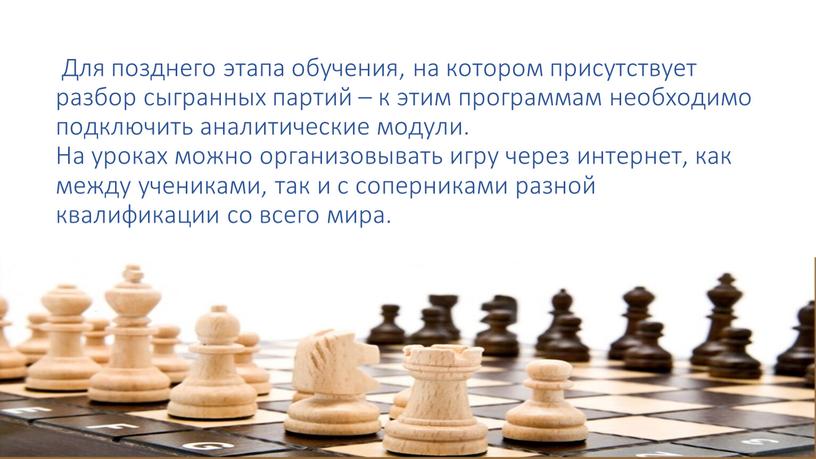 Для позднего этапа обучения, на котором присутствует разбор сыгранных партий – к этим программам необходимо подключить аналитические модули.
На уроках можно организовывать игру через интернет, как между учениками, так и с соперниками разной квалификации со всего мира.